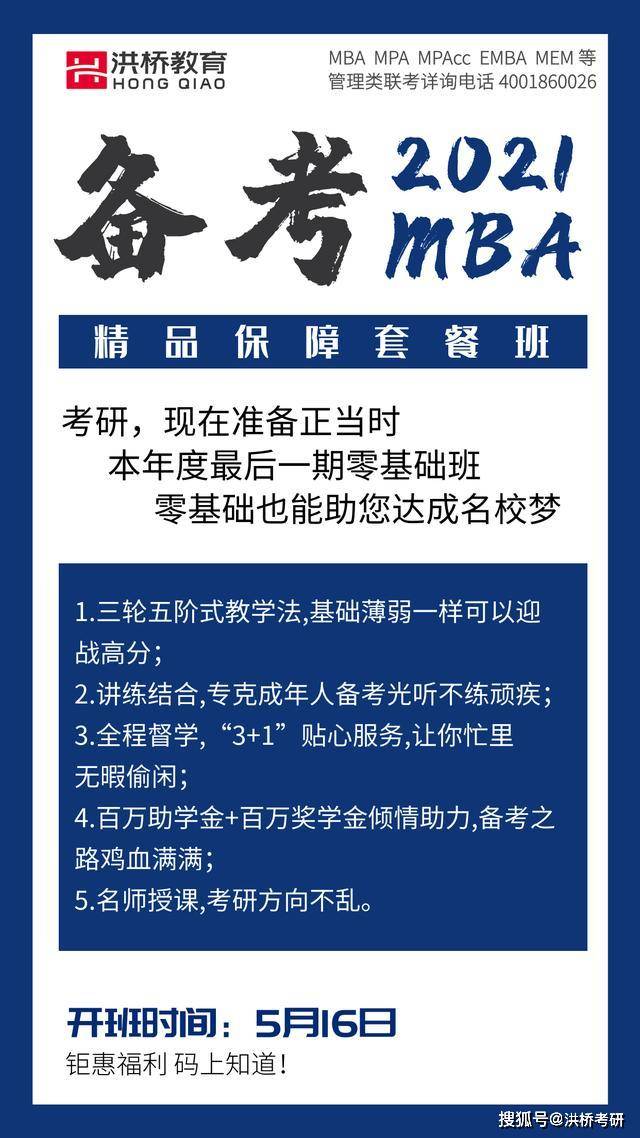 洪桥教育
HONG QIAO

MBA MPA MPAcc EMBA MEM等
管理类联考详询电话4001860026

备考 2021 MBA

精品保障套餐班

考研，现在准备正当时
本年度最后一期零基础班
零基础也能助您达成名校梦

1.三轮五阶式教学法,基础薄弱一样可以迎战高分；
2.讲练结合,专克成年人备考光听不练顽疾；
3.全程督学，“3+1”贴心服务,让你忙里无暇偷闲；
4.百万助学金+百万奖学金倾情助力,备考之路鸡血满满；
5.名师授课,考研方向不乱。

开班时间：5月16日
钜惠福利 码上知道！

搜狐号@洪桥考研